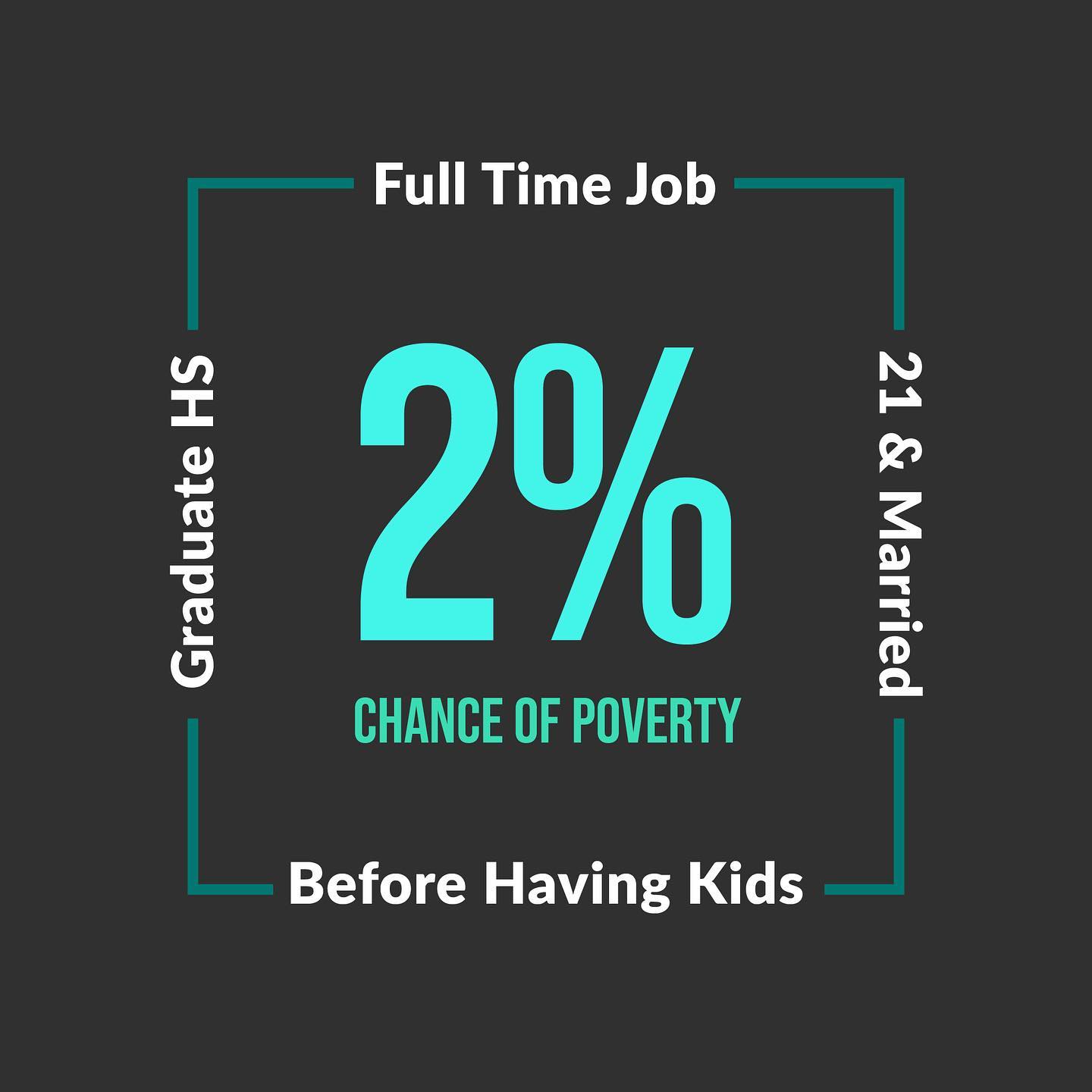 Full Time Job

Graduate HS

2%

CHANCE OF POVERTY

21 & Married

Before Having Kids